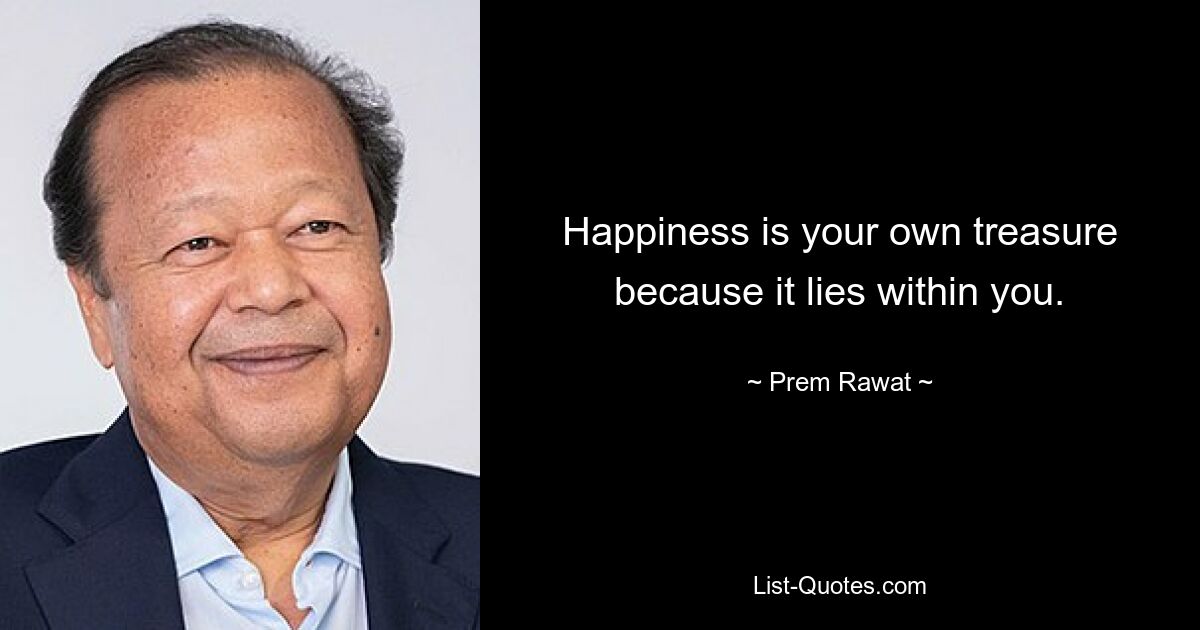 Happiness is your own treasure because it lies within you.

~ Prem Rawat ~

List-Quotes.com